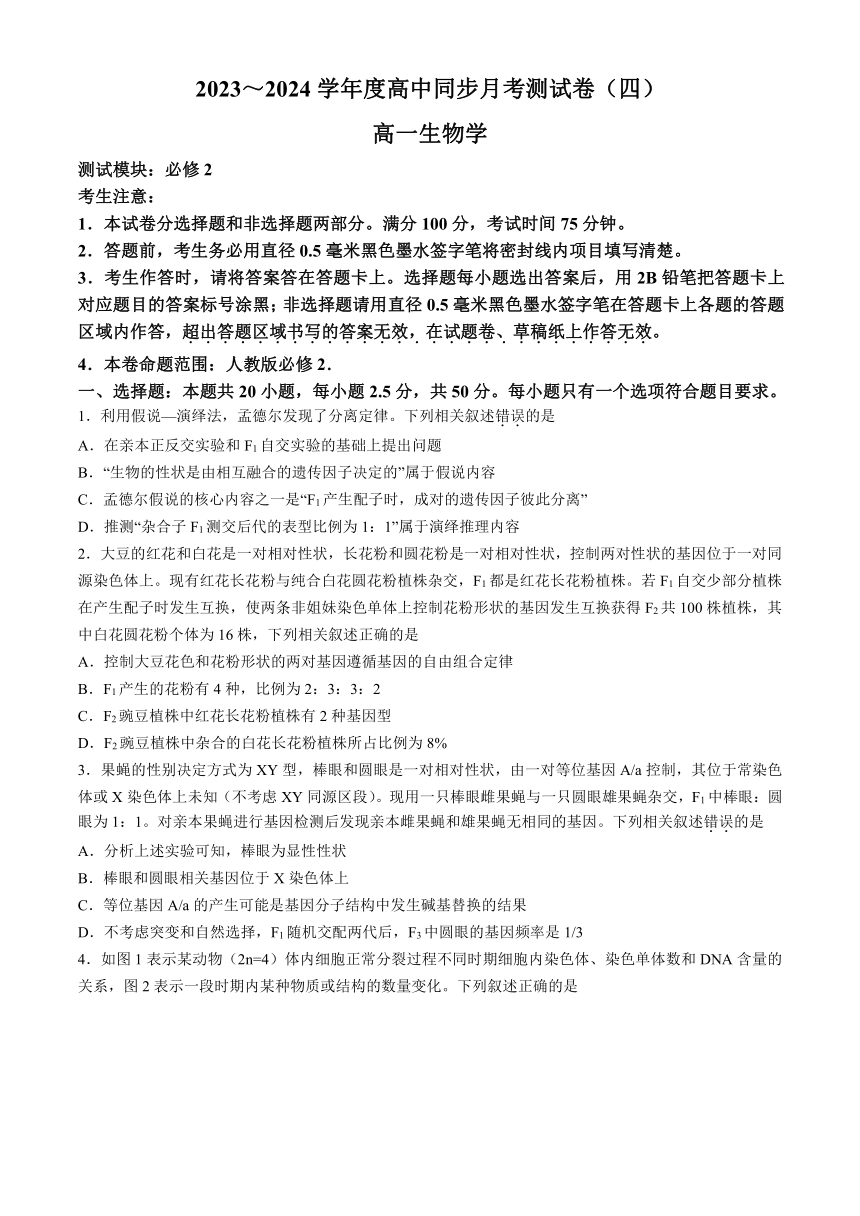 2023～2024 学年度高中同步月考测试卷（四）

高一生物学

测试模块：必修 2

考生注意：

1．本试卷分选择题和非选择题两部分。满分 100 分，考试时间 75 分钟。

2．答题前，考生务必用直径 0.5 毫米黑色墨水签字笔将密封线内项目填写清楚。

3．考生作答时，请将答案答在答题卡上。选择题每小题选出答案后，用 2B 铅笔把答题卡上对应题目的答案标号涂黑；非选择题请用直径 0.5 毫米黑色墨水签字笔在答题卡上各题的答题区域内作答，超出答题区域书写的答案无效，在试题卷、草稿纸上作答无效。

4．本卷命题范围：人教版必修 2．

一、选择题：本题共 20 小题，每小题 2.5 分，共 50 分。每小题只有一个选项符合题目要求。

1．利用假说—演绎法，孟德尔发现了分离定律。下列相关叙述错误的是

A．在亲本正反交实验和 $F_1$ 自交实验的基础上提出问题

B．“生物的性状是由相互融合的遗传因子决定的”属于假说内容

C．孟德尔假说的核心内容之一是“$F_1$ 产生配子时，成对的遗传因子彼此分离”

D．推测“杂合子 $F_1$ 测交后代的表型比例为 1：1”属于演绎推理内容

2．大豆的红花和白花是一对相对性状，长花粉和圆花粉是一对相对性状，控制两对性状的基因位于一对同源染色体上。现有红花长花粉与纯合白花圆花粉植株杂交，$F_1$ 都是红花长花粉植株。若 $F_1$ 自交少部分植株在产生配子时发生互换，使两条非姐妹染色单体上控制花粉形状的基因发生互换获得 $F_2$ 共 100 株植株，其中白花圆花粉个体为 16 株，下列相关叙述正确的是

A．控制大豆花色和花粉形状的两对基因遵循基因的自由组合定律

B．$F_1$ 产生的花粉有 4 种，比例为 2：3：3：2

C．$F_2$ 豌豆植株中红花长花粉植株有 2 种基因型

D．$F_2$ 豌豆植株中杂合的白花长花粉植株所占比例为 8%

3．果蝇的性别决定方式为 XY 型，棒眼和圆眼是一对相对性状，由一对等位基因 A/a 控制，其位于常染色体或 X 染色体上未知（不考虑 XY 同源区段）。现用一只棒眼雌果蝇与一只圆眼雄果蝇杂交，$F_1$ 中棒眼：圆眼为 1：1。对亲本果蝇进行基因检测后发现亲本雌果蝇和雄果蝇无相同的基因。下列相关叙述错误的是

A．分析上述实验可知，棒眼为显性性状

B．棒眼和圆眼相关基因位于 X 染色体上

C．等位基因 A/a 的产生可能是基因分子结构中发生碱基替换的结果

D．不考虑突变和自然选择，$F_1$ 随机交配两代后，$F_3$ 中圆眼的基因频率是 1/3

4．如图 1 表示某动物（2n=4）体内细胞正常分裂过程不同时期细胞内染色体、染色单体数和 DNA 含量的关系，图 2 表示一段时期内某种物质或结构的数量变化。下列叙述正确的是